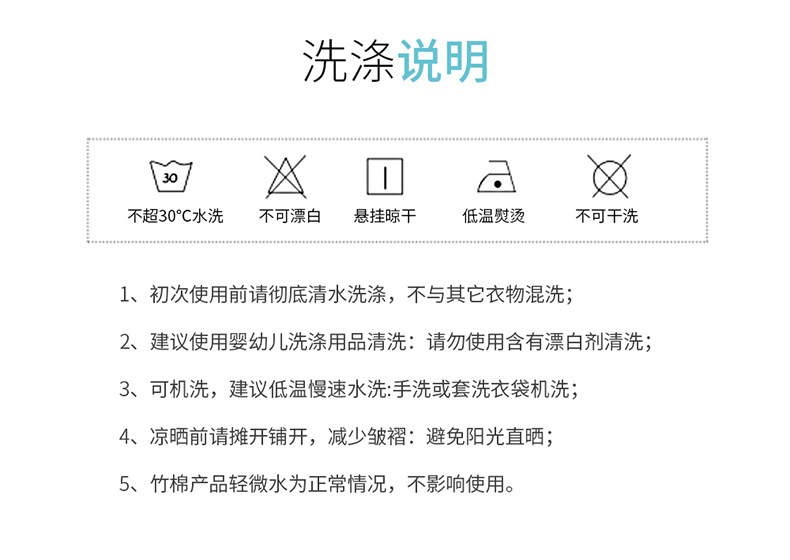 洗涤说明

30
不超30°C水洗

不可漂白

悬挂晾干

低温熨烫

不可干洗

1、初次使用前请彻底清水洗涤，不与其它衣物混洗；

2、建议使用婴幼儿洗涤用品清洗：请勿使用含有漂白剂清洗；

3、可机洗，建议低温慢速水洗:手洗或套洗衣袋机洗；

4、凉晒前请摊开铺开，减少皱褶：避免阳光直晒；

5、竹棉产品轻微水为正常情况，不影响使用。